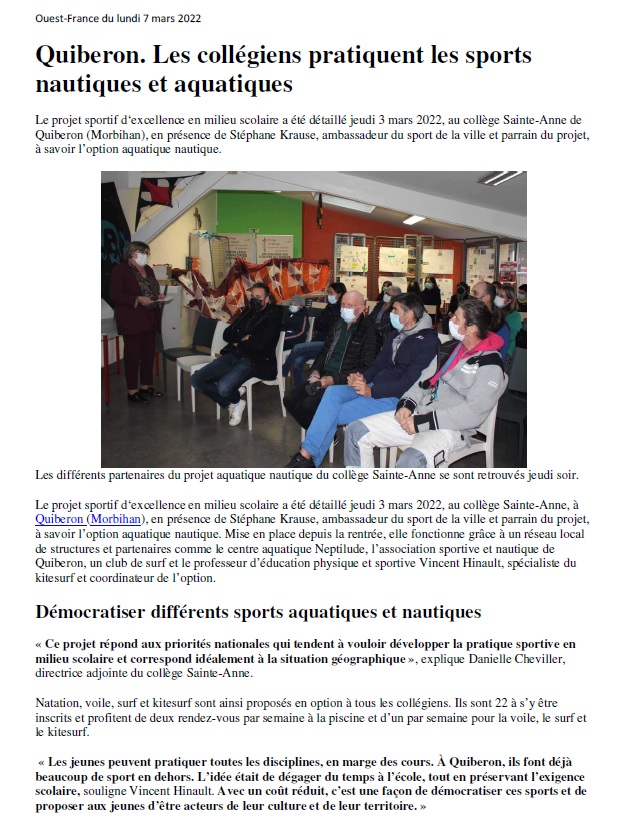 Ouest-France du lundi 7 mars 2022

Quiberon. Les collégiens pratiquent les sports nautiques et aquatiques

Le projet sportif d'excellence en milieu scolaire a été détaillé jeudi 3 mars 2022, au collège Sainte-Anne de Quiberon (Morbihan), en présence de Stéphane Krause, ambassadeur du sport de la ville et parrain du projet, à savoir l'option aquatique nautique.

Les différents partenaires du projet aquatique nautique du collège Sainte-Anne se sont retrouvés jeudi soir.

Le projet sportif d'excellence en milieu scolaire a été détaillé jeudi 3 mars 2022, au collège Sainte-Anne, à Quiberon (Morbihan), en présence de Stéphane Krause, ambassadeur du sport de la ville et parrain du projet, à savoir l'option aquatique nautique. Mise en place depuis la rentrée, elle fonctionne grâce à un réseau local de structures et partenaires comme le centre aquatique Neptilude, l'association sportive et nautique de Quiberon, un club de surf et le professeur d'éducation physique et sportive Vincent Hinault, spécialiste du kitesurf et coordinateur de l'option.

Démocratiser différents sports aquatiques et nautiques

« Ce projet répond aux priorités nationales qui tendent à vouloir développer la pratique sportive en milieu scolaire et correspond idéalement à la situation géographique », explique Danielle Cheviller, directrice adjointe du collège Sainte-Anne.

Natation, voile, surf et kitesurf sont ainsi proposés en option à tous les collégiens. Ils sont 22 à s'y être inscrits et profitent de deux rendez-vous par semaine à la piscine et d'un par semaine pour la voile, le surf et le kitesurf.

« Les jeunes peuvent pratiquer toutes les disciplines, en marge des cours. À Quiberon, ils font déjà beaucoup de sport en dehors. L'idée était de dégager du temps à l'école, tout en préservant l'exigence scolaire, souligne Vincent Hinault. Avec un coût réduit, c'est une façon de démocratiser ces sports et de proposer aux jeunes d'être acteurs de leur culture et de leur territoire. »